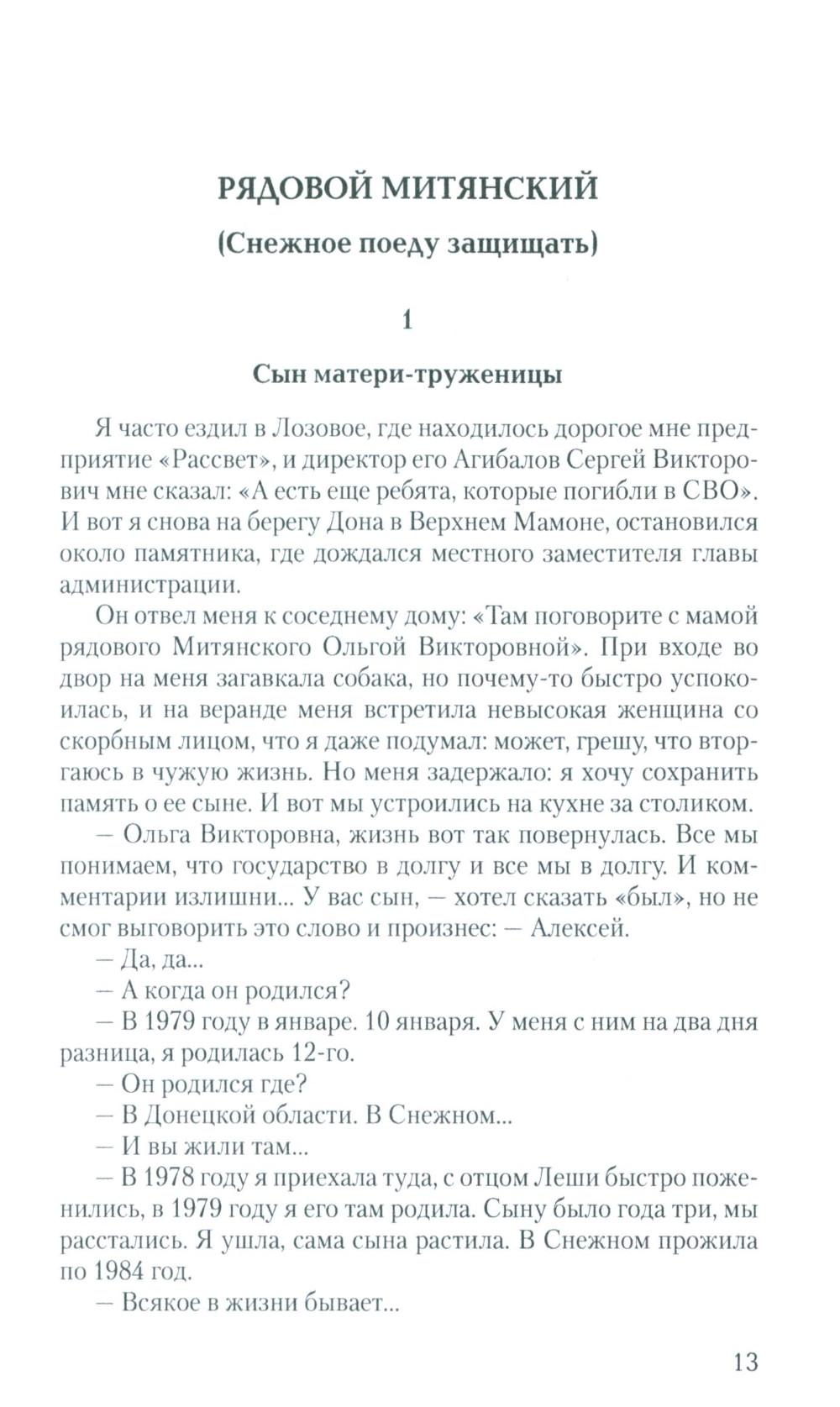 РЯДОВОЙ МИТЯНСКИЙ

(Снежное поеду защищать)

1

Сын матери-труженицы

Я часто ездил в Лозовое, где находилось дорогое мне предприятие «Рассвет», и директор его Агибалов Сергей Викторович мне сказал: «А есть еще ребята, которые погибли в СВО». И вот я снова на берегу Дона в Верхнем Мамоне, остановился около памятника, где дождался местного заместителя главы администрации.

Он отвел меня к соседнему дому: «Там поговорите с мамой рядового Митянского Ольгой Викторовной». При входе во двор на меня загавкала собака, но почему-то быстро успокоилась, и на веранде меня встретила невысокая женщина со скорбным лицом, что я даже подумал: может, грешу, что вторгаюсь в чужую жизнь. Но меня задержало: я хочу сохранить память о ее сыне. И вот мы устроились на кухне за столиком.

— Ольга Викторовна, жизнь вот так повернулась. Все мы понимаем, что государство в долгу и все мы в долгу. И комментарии излишни... У вас сын, — хотел сказать «был», но не смог выговорить это слово и произнес: — Алексей.

— Да, да...

— А когда он родился?

— В 1979 году в январе. 10 января. У меня с ним на два дня разница, я родилась 12-го.

— Он родился где?

— В Донецкой области. В Снежном...

— И вы жили там...

— В 1978 году я приехала туда, с отцом Леши быстро поженились, в 1979 году я его там родила. Сыну было года три, мы расстались. Я ушла, сама сына растила. В Снежном прожила по 1984 год.

— Всякое в жизни бывает...

13